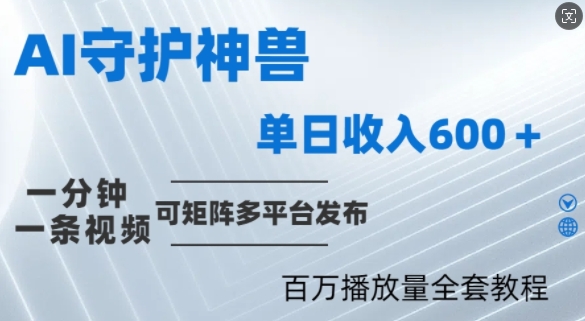 AI守护神兽

单日收入600＋

一分钟
一条视频

可矩阵多平台发布

百万播放量全套教程